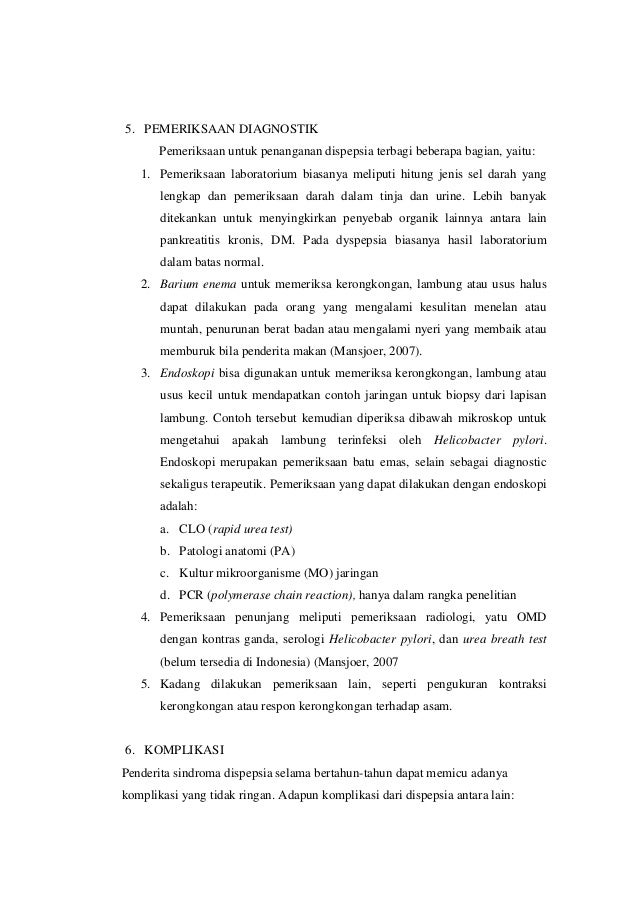 5. PEMERIKSAAN DIAGNOSTIK

Pemeriksaan untuk penanganan dispepsia terbagi beberapa bagian, yaitu:

1. Pemeriksaan laboratorium biasanya meliputi hitung jenis sel darah yang lengkap dan pemeriksaan darah dalam tinja dan urine. Lebih banyak ditekankan untuk menyingkirkan penyebab organik lainnya antara lain pankreatitis kronis, DM. Pada dyspepsia biasanya hasil laboratorium dalam batas normal.
2. Barium enema untuk memeriksa kerongkongan, lambung atau usus halus dapat dilakukan pada orang yang mengalami kesulitan menelan atau muntah, penurunan berat badan atau mengalami nyeri yang membaik atau memburuk bila penderita makan (Mansjoer, 2007).
3. Endoskopi bisa digunakan untuk memeriksa kerongkongan, lambung atau usus kecil untuk mendapatkan contoh jaringan untuk biopsy dari lapisan lambung. Contoh tersebut kemudian diperiksa dibawah mikroskop untuk mengetahui apakah lambung terinfeksi oleh Helicobacter pylori. Endoskopi merupakan pemeriksaan batu emas, selain sebagai diagnostic sekaligus terapeutik. Pemeriksaan yang dapat dilakukan dengan endoskopi adalah:
a. CLO (rapid urea test)
b. Patologi anatomi (PA)
c. Kultur mikroorganisme (MO) jaringan
d. PCR (polymerase chain reaction), hanya dalam rangka penelitian
4. Pemeriksaan penunjang meliputi pemeriksaan radiologi, yatu OMD dengan kontras ganda, serologi Helicobacter pylori, dan urea breath test (belum tersedia di Indonesia) (Mansjoer, 2007
5. Kadang dilakukan pemeriksaan lain, seperti pengukuran kontraksi kerongkongan atau respon kerongkongan terhadap asam.

6. KOMPLIKASI

Penderita sindroma dispepsia selama bertahun-tahun dapat memicu adanya komplikasi yang tidak ringan. Adapun komplikasi dari dispepsia antara lain: